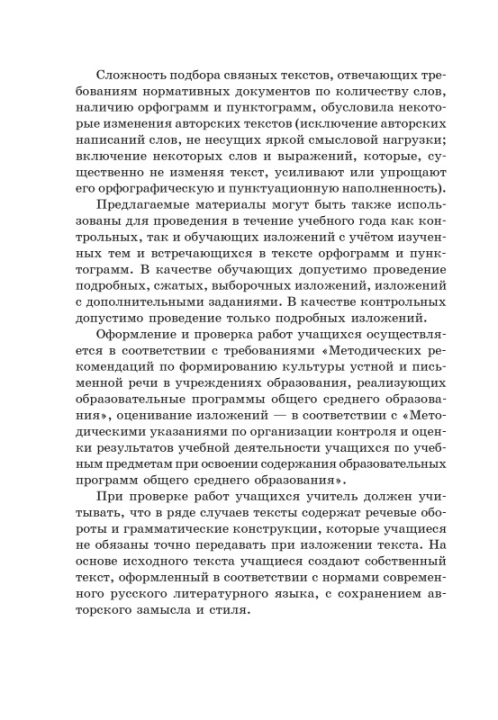 Сложность подбора связных текстов, отвечающих требованиям нормативных документов по количеству слов, наличию орфограмм и пунктограмм, обусловила некоторые изменения авторских текстов (исключение авторских написаний слов, не несущих яркой смысловой нагрузки; включение некоторых слов и выражений, которые, существенно не изменяя текст, усиливают или упрощают его орфографическую и пунктуационную наполненность).

Предлагаемые материалы могут быть также использованы для проведения в течение учебного года как контрольных, так и обучающих изложений с учётом изученных тем и встречающихся в тексте орфограмм и пунктограмм. В качестве обучающих допустимо проведение подробных, сжатых, выборочных изложений, изложений с дополнительными заданиями. В качестве контрольных допустимо проведение только подробных изложений.

Оформление и проверка работ учащихся осуществляется в соответствии с требованиями «Методических рекомендаций по формированию культуры устной и письменной речи в учреждениях образования, реализующих образовательные программы общего среднего образования», оценивание изложений — в соответствии с «Методическими указаниями по организации контроля и оценки результатов учебной деятельности учащихся по учебным предметам при освоении содержания образовательных программ общего среднего образования».

При проверке работ учащихся учитель должен учитывать, что в ряде случаев тексты содержат речевые обороты и грамматические конструкции, которые учащиеся не обязаны точно передавать при изложении текста. На основе исходного текста учащиеся создают собственный текст, оформленный в соответствии с нормами современного русского литературного языка, с сохранением авторского замысла и стиля.